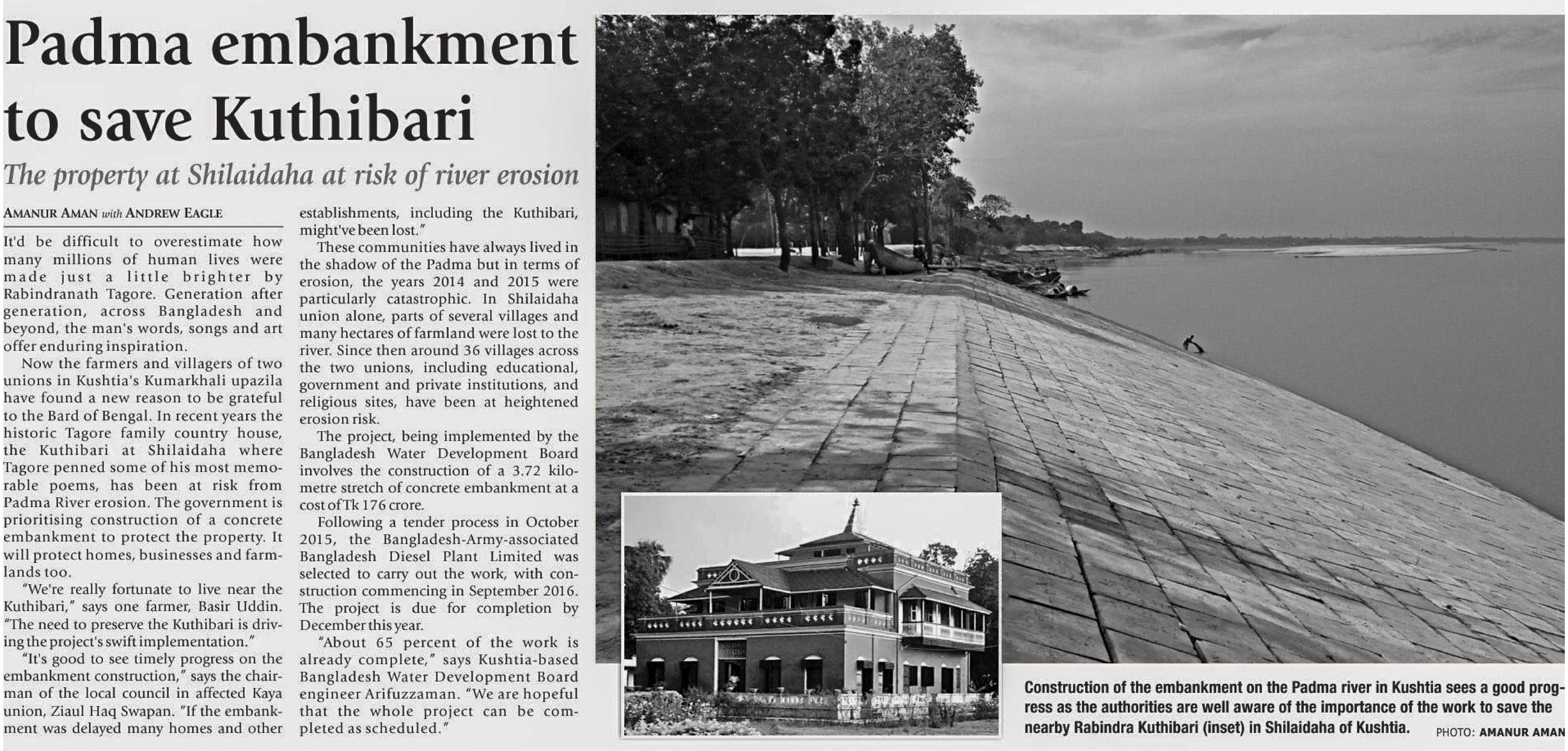 Padma embankment to save Kuthibari

The property at Shilaidaha at risk of river erosion

AMANUR AMAN with ANDREW EAGLE

It'd be difficult to overestimate how many millions of human lives were made just a little brighter by Rabindranath Tagore. Generation after generation, across Bangladesh and beyond, the man's words, songs and art offer enduring inspiration.

Now the farmers and villagers of two unions in Kushtia's Kumarkhali upazila have found a new reason to be grateful to the Bard of Bengal. In recent years the historic Tagore family country house, the Kuthibari at Shilaidaha where Tagore penned some of his most memorable poems, has been at risk from Padma River erosion. The government is prioritising construction of a concrete embankment to protect the property. It will protect homes, businesses and farmlands too.

"We're really fortunate to live near the Kuthibari," says one farmer, Basir Uddin. "The need to preserve the Kuthibari is driving the project's swift implementation."

"It's good to see timely progress on the embankment construction," says the chairman of the local council in affected Kaya union, Ziaul Haq Swapan. "If the embankment was delayed many homes and other establishments, including the Kuthibari, might've been lost."

These communities have always lived in the shadow of the Padma but in terms of erosion, the years 2014 and 2015 were particularly catastrophic. In Shilaidaha union alone, parts of several villages and many hectares of farmland were lost to the river. Since then around 36 villages across the two unions, including educational, government and private institutions, and religious sites, have been at heightened erosion risk.

The project, being implemented by the Bangladesh Water Development Board involves the construction of a 3.72 kilometre stretch of concrete embankment at a cost of Tk 176 crore.

Following a tender process in October 2015, the Bangladesh-Army-associated Bangladesh Diesel Plant Limited was selected to carry out the work, with construction commencing in September 2016. The project is due for completion by December this year.

"About 65 percent of the work is already complete," says Kushtia-based Bangladesh Water Development Board engineer Arifuzzaman. "We are hopeful that the whole project can be completed as scheduled."

Construction of the embankment on the Padma river in Kushtia sees a good progress as the authorities are well aware of the importance of the work to save the nearby Rabindra Kuthibari (inset) in Shilaidaha of Kushtia. PHOTO: AMANUR AMAN